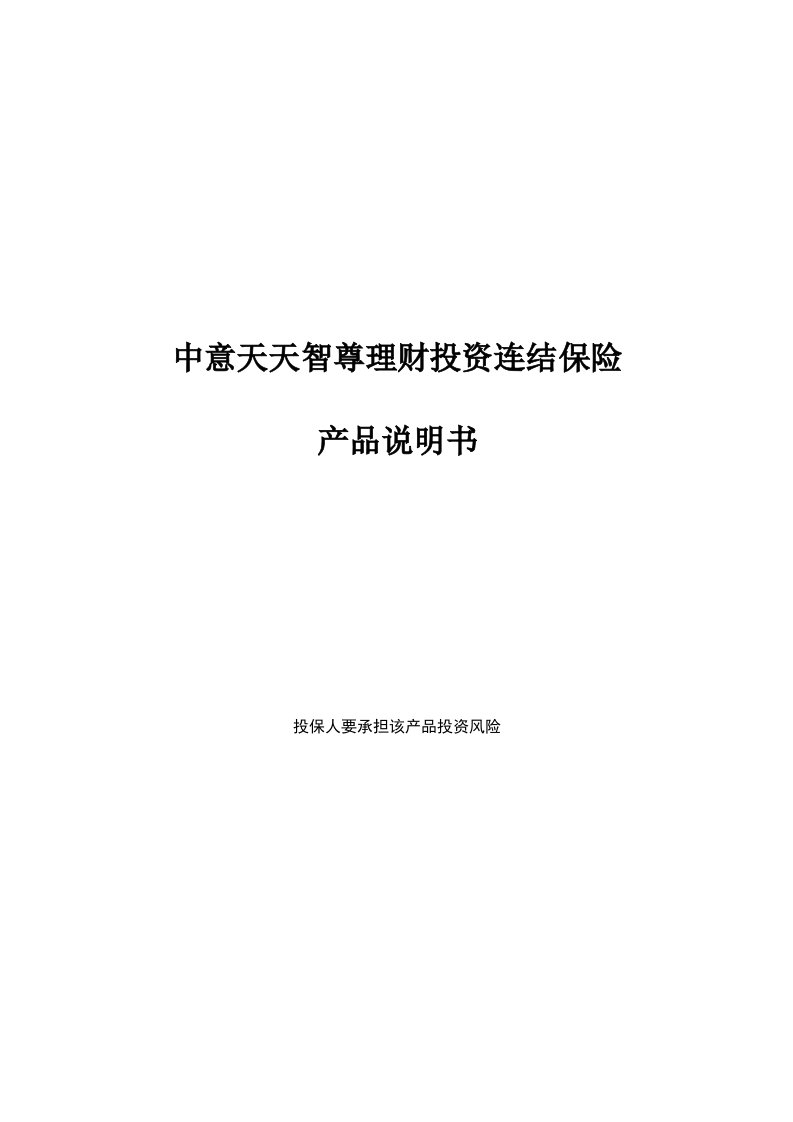 中意天天智尊理财投资连结保险

产品说明书

投保人要承担该产品投资风险